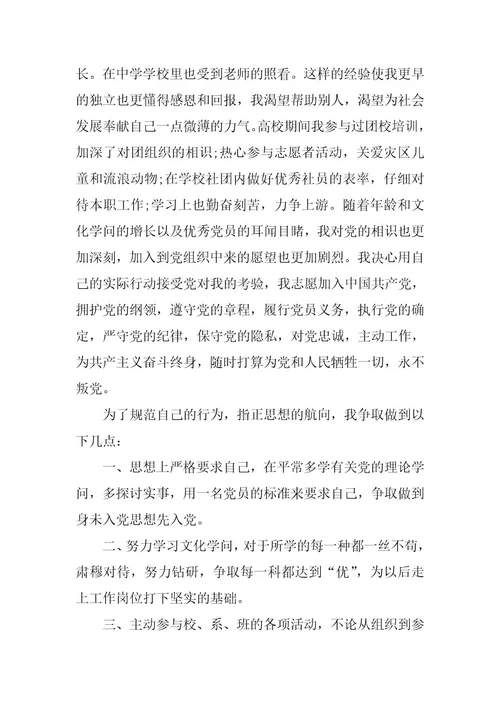 长。在中学学校里也受到老师的照看。这样的经验使我更早的独立也更懂得感恩和回报，我渴望帮助别人，渴望为社会发展奉献自己一点微薄的力气。高校期间我参与过团校培训，加深了对团组织的相识;热心参与志愿者活动，关爱灾区儿童和流浪动物;在学校社团内做好优秀社员的表率，仔细对待本职工作;学习上也勤奋刻苦，力争上游。随着年龄和文化学问的增长以及优秀党员的耳闻目睹，我对党的相识也更加深刻，加入到党组织中来的愿望也更加剧烈。我决心用自己的实际行动接受党对我的考验，我志愿加入中国共产党，拥护党的纲领，遵守党的章程，履行党员义务，执行党的确定，严守党的纪律，保守党的隐私，对党忠诚，主动工作，为共产主义奋斗终身，随时打算为党和人民牺牲一切，永不叛党。

为了规范自己的行为，指正思想的航向，我争取做到以下几点:

一、思想上严格要求自己，在平常多学有关党的理论学问，多探讨实事，用一名党员的标准来要求自己，争取做到身未入党思想先入党。

二、努力学习文化学问，对于所学的每一种都一丝不苟，肃穆对待，努力钻研，争取每一科都达到“优”，为以后走上工作岗位打下坚实的基础。

三、主动参与校、系、班的各项活动，不论从组织到参